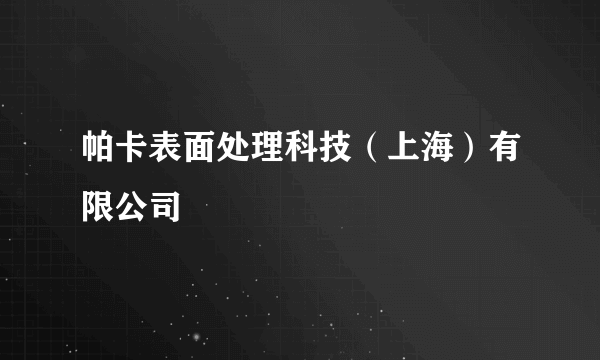 帕卡表面处理科技（上海）有限公司